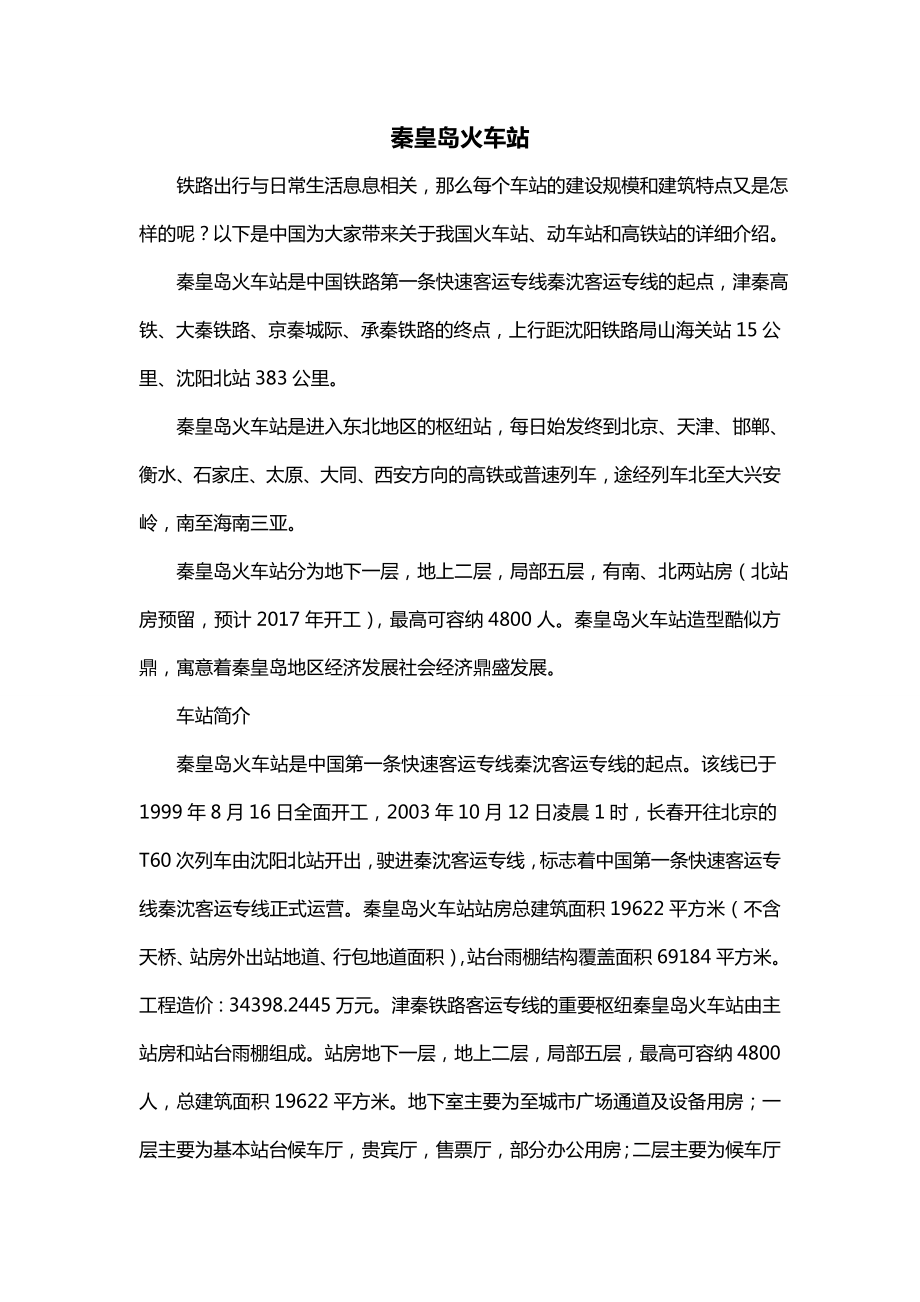 秦皇岛火车站

铁路出行与日常生活息息相关，那么每个车站的建设规模和建筑特点又是怎样的呢？以下是中国为大家带来关于我国火车站、动车站和高铁站的详细介绍。

秦皇岛火车站是中国铁路第一条快速客运专线秦沈客运专线的起点，津秦高铁、大秦铁路、京秦城际、承秦铁路的终点，上行距沈阳铁路局山海关站 15 公里、沈阳北站 383 公里。

秦皇岛火车站是进入东北地区的枢纽站，每日始发终到北京、天津、邯郸、衡水、石家庄、太原、大同、西安方向的高铁或普速列车，途经列车北至大兴安岭，南至海南三亚。

秦皇岛火车站分为地下一层，地上二层，局部五层，有南、北两站房（北站房预留，预计 2017 年开工），最高可容纳 4800 人。秦皇岛火车站造型酷似方鼎，寓意着秦皇岛地区经济发展社会经济鼎盛发展。

车站简介

秦皇岛火车站是中国第一条快速客运专线秦沈客运专线的起点。该线已于 1999 年 8 月 16 日全面开工，2003 年 10 月 12 日凌晨 1 时，长春开往北京的 T60 次列车由沈阳北站开出，驶进秦沈客运专线，标志着中国第一条快速客运专线秦沈客运专线正式运营。秦皇岛火车站站房总建筑面积 19622 平方米（不含天桥、站房外出站地道、行包地道面积），站台雨棚结构覆盖面积 69184 平方米。工程造价：34398.2445 万元。津秦铁路客运专线的重要枢纽秦皇岛火车站由主站房和站台雨棚组成。站房地下一层，地上二层，局部五层，最高可容纳 4800 人，总建筑面积 19622 平方米。地下室主要为至城市广场通道及设备用房；一层主要为基本站台候车厅，贵宾厅，售票厅，部分办公用房；二层主要为候车厅